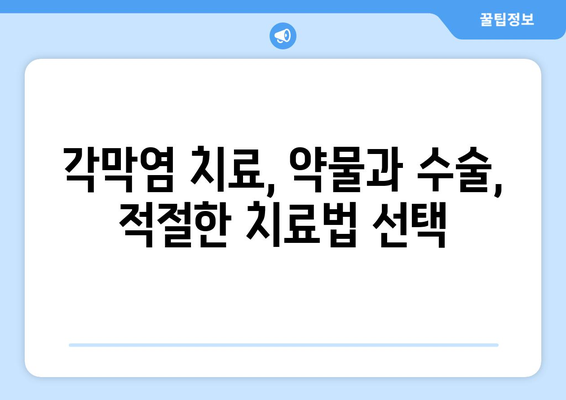 꿀팁정보

각막염 치료, 약물과 수술, 적절한 치료법 선택